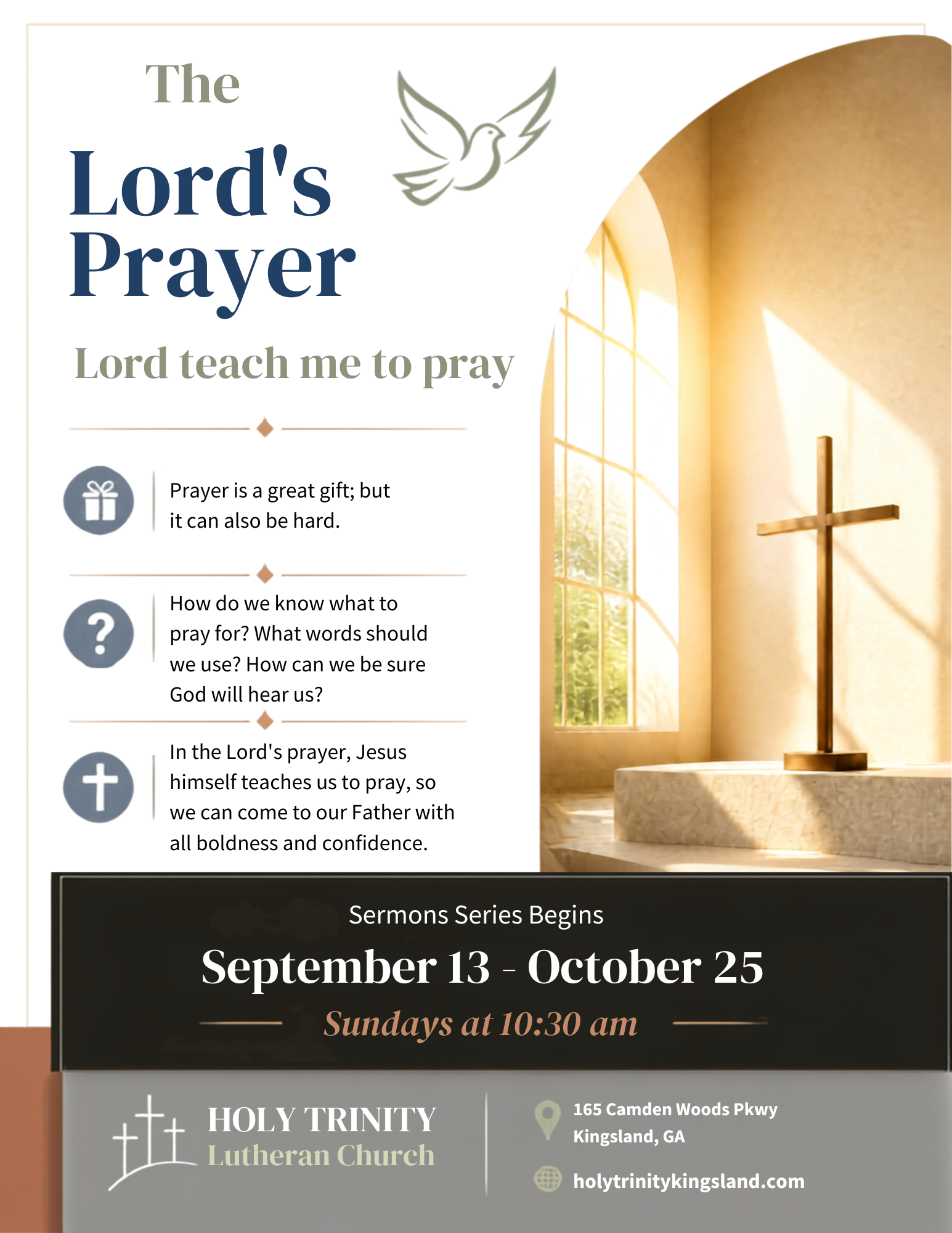 The
Lord's
Prayer

Lord teach me to pray

Prayer is a great gift; but it can also be hard.

How do we know what to pray for? What words should we use? How can we be sure God will hear us?

In the Lord's prayer, Jesus himself teaches us to pray, so we can come to our Father with all boldness and confidence.

Sermons Series Begins

September 13 - October 25

Sundays at 10:30 am

HOLY TRINITY
Lutheran Church

165 Camden Woods Pkwy
Kingsland, GA

holytrinitykingsland.com